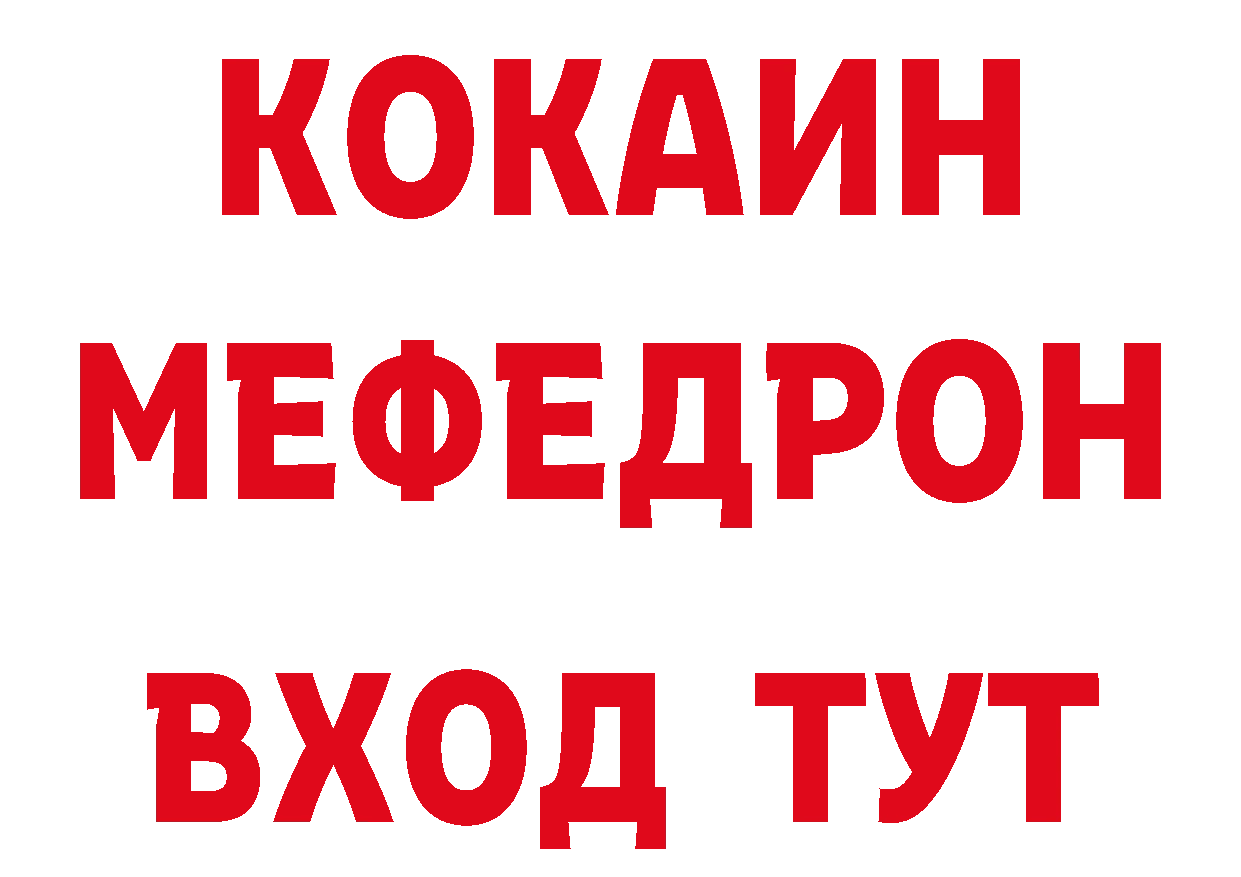 КОКАИН
МЕФЕДРОН
ВХОД ТУТ